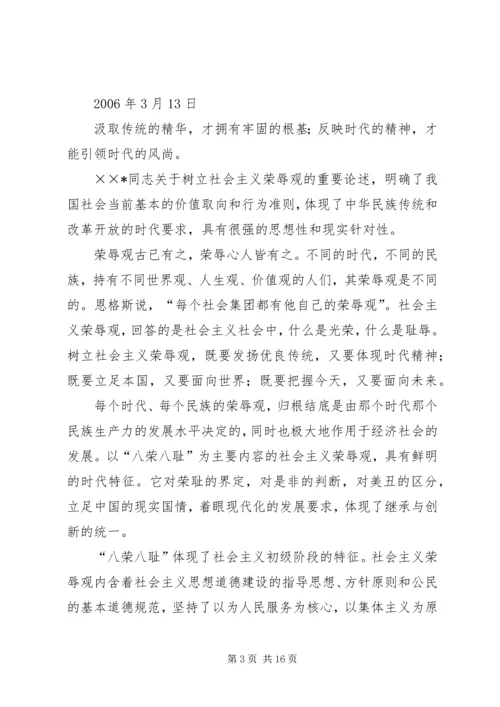 2006 年 3 月 13 日

汲取传统的精华，才拥有牢固的根基；反映时代的精神，才能引领时代的风尚。

××*同志关于树立社会主义荣辱观的重要论述，明确了我国社会当前基本的价值取向和行为准则，体现了中华民族传统和改革开放的时代要求，具有很强的思想性和现实针对性。

荣辱观古已有之，荣辱心人皆有之。不同的时代，不同的民族，持有不同世界观、人生观、价值观的人们，其荣辱观是不同的。恩格斯说，“每个社会集团都有他自己的荣辱观”。社会主义荣辱观，回答的是社会主义社会中，什么是光荣，什么是耻辱。树立社会主义荣辱观，既要发扬优良传统，又要体现时代精神；既要立足本国，又要面向世界；既要把握今天，又要面向未来。

每个时代、每个民族的荣辱观，归根结底是由那个时代那个民族生产力的发展水平决定的，同时也极大地作用于经济社会的发展。以“八荣八耻”为主要内容的社会主义荣辱观，具有鲜明的时代特征。它对荣耻的界定，对是非的判断，对美丑的区分，立足中国的现实国情，着眼现代化的发展要求，体现了继承与创新的统一。

“八荣八耻”体现了社会主义初级阶段的特征。社会主义荣辱观内含着社会主义思想道德建设的指导思想、方针原则和公民的基本道德规范，坚持了以为人民服务为核心，以集体主义为原

第 3 页 共 16 页